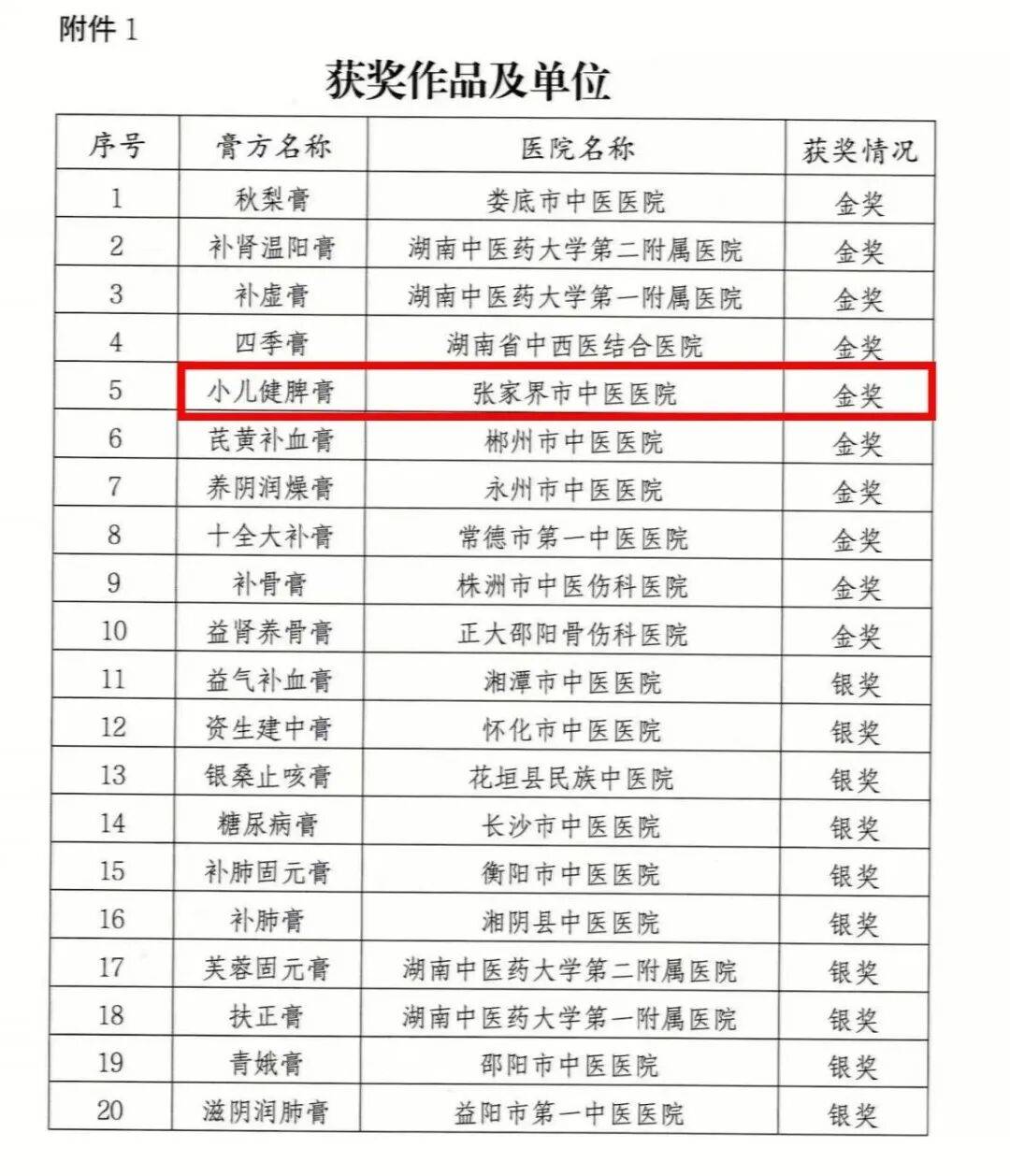 附件 1

获奖作品及单位

| 序号 | 膏方名称 | 医院名称 | 获奖情况 |
|---|---|---|---|
| 1 | 秋梨膏 | 娄底市中医医院 | 金奖 |
| 2 | 补肾温阳膏 | 湖南中医药大学第二附属医院 | 金奖 |
| 3 | 补虚膏 | 湖南中医药大学第一附属医院 | 金奖 |
| 4 | 四季膏 | 湖南省中西医结合医院 | 金奖 |
| 5 | 小儿健脾膏 | 张家界市中医医院 | 金奖 |
| 6 | 芪黄补血膏 | 郴州市中医医院 | 金奖 |
| 7 | 养阴润燥膏 | 永州市中医医院 | 金奖 |
| 8 | 十全大补膏 | 常德市第一中医医院 | 金奖 |
| 9 | 补骨膏 | 株洲市中医伤科医院 | 金奖 |
| 10 | 益肾养骨膏 | 正大邵阳骨伤科医院 | 金奖 |
| 11 | 益气补血膏 | 湘潭市中医医院 | 银奖 |
| 12 | 资生建中膏 | 怀化市中医医院 | 银奖 |
| 13 | 银桑止咳膏 | 花垣县民族中医院 | 银奖 |
| 14 | 糖尿病膏 | 长沙市中医医院 | 银奖 |
| 15 | 补肺固元膏 | 衡阳市中医医院 | 银奖 |
| 16 | 补肺膏 | 湘阴县中医医院 | 银奖 |
| 17 | 芙蓉固元膏 | 湖南中医药大学第二附属医院 | 银奖 |
| 18 | 扶正膏 | 湖南中医药大学第一附属医院 | 银奖 |
| 19 | 青娥膏 | 邵阳市中医医院 | 银奖 |
| 20 | 滋阴润肺膏 | 益阳市第一中医医院 | 银奖 |